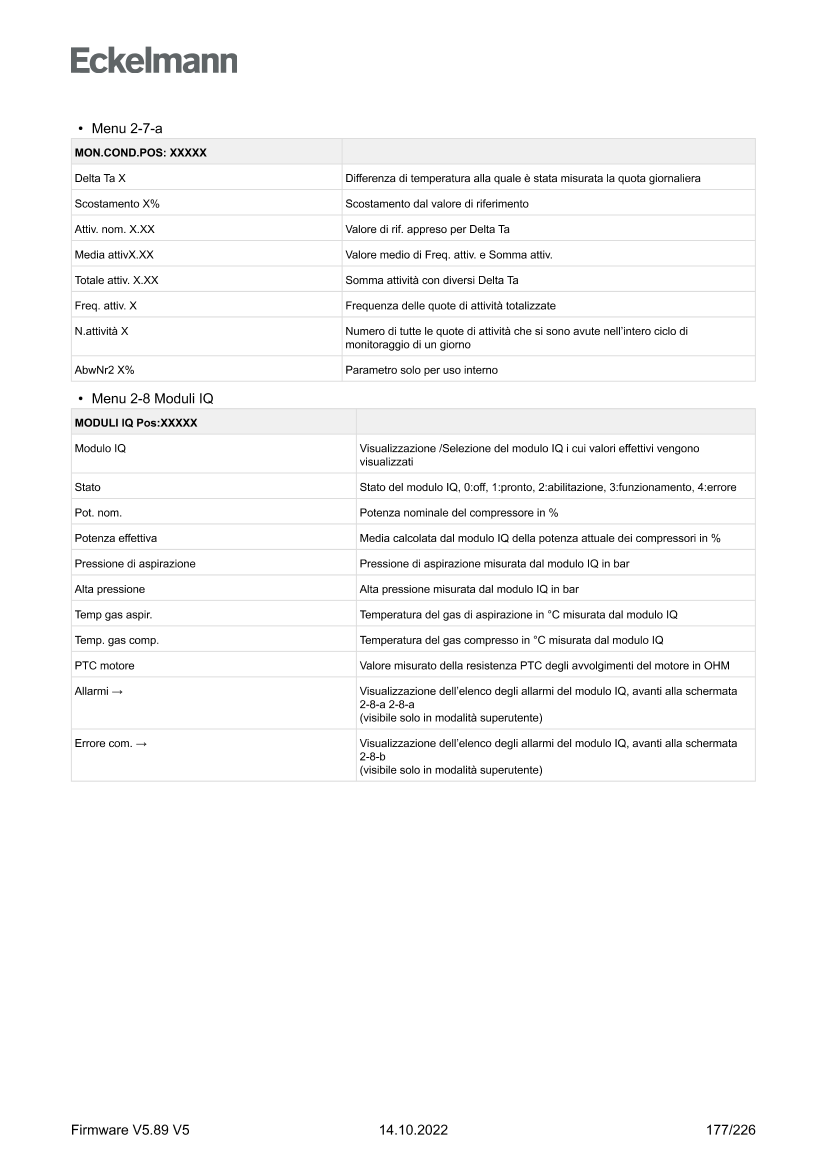 Eckelmann

• Menu 2-7-a

| MON.COND.POS: XXXXX | |
|---|---|
| Delta Ta X | Differenza di temperatura alla quale è stata misurata la quota giornaliera |
| Scostamento X% | Scostamento dal valore di riferimento |
| Attiv. nom. X.XX | Valore di rif. appreso per Delta Ta |
| Media attivX.XX | Valore medio di Freq. attiv. e Somma attiv. |
| Totale attiv. X.XX | Somma attività con diversi Delta Ta |
| Freq. attiv. X | Frequenza delle quote di attività totalizzate |
| N.attività X | Numero di tutte le quote di attività che si sono avute nell'intero ciclo di monitoraggio di un giorno |
| AbwNr2 X% | Parametro solo per uso interno |

• Menu 2-8 Moduli IQ

| MODULI IQ Pos:XXXXX | |
|---|---|
| Modulo IQ | Visualizzazione /Selezione del modulo IQ i cui valori effettivi vengono visualizzati |
| Stato | Stato del modulo IQ, 0:off, 1:pronto, 2:abilitazione, 3:funzionamento, 4:errore |
| Pot. nom. | Potenza nominale del compressore in % |
| Potenza effettiva | Media calcolata dal modulo IQ della potenza attuale dei compressori in % |
| Pressione di aspirazione | Pressione di aspirazione misurata dal modulo IQ in bar |
| Alta pressione | Alta pressione misurata dal modulo IQ in bar |
| Temp gas aspir. | Temperatura del gas di aspirazione in °C misurata dal modulo IQ |
| Temp. gas comp. | Temperatura del gas compresso in °C misurata dal modulo IQ |
| PTC motore | Valore misurato della resistenza PTC degli avvolgimenti del motore in OHM |
| Allarmi → | Visualizzazione dell'elenco degli allarmi del modulo IQ, avanti alla schermata 2-8-a 2-8-a (visibile solo in modalità superutente) |
| Errore com. → | Visualizzazione dell'elenco degli allarmi del modulo IQ, avanti alla schermata 2-8-b (visibile solo in modalità superutente) |

Firmware V5.89 V5 14.10.2022 177/226